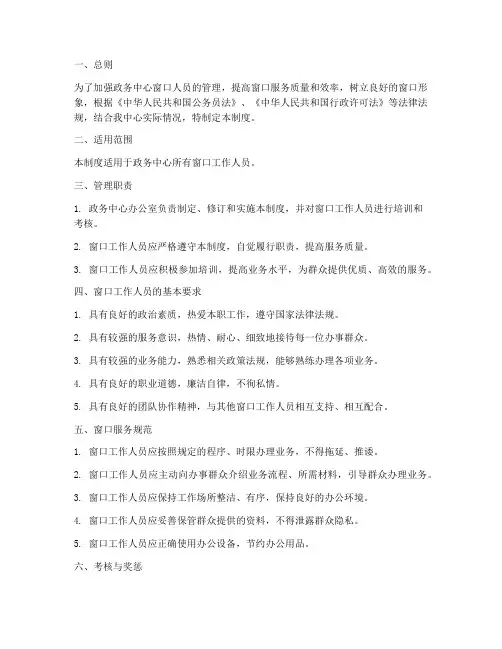 一、总则

为了加强政务中心窗口人员的管理，提高窗口服务质量和效率，树立良好的窗口形象，根据《中华人民共和国公务员法》、《中华人民共和国行政许可法》等法律法规，结合我中心实际情况，特制定本制度。

二、适用范围

本制度适用于政务中心所有窗口工作人员。

三、管理职责

1. 政务中心办公室负责制定、修订和实施本制度，并对窗口工作人员进行培训和考核。

2. 窗口工作人员应严格遵守本制度，自觉履行职责，提高服务质量。

3. 窗口工作人员应积极参加培训，提高业务水平，为群众提供优质、高效的服务。

四、窗口工作人员的基本要求

1. 具有良好的政治素质，热爱本职工作，遵守国家法律法规。

2. 具有较强的服务意识，热情、耐心、细致地接待每一位办事群众。

3. 具有较强的业务能力，熟悉相关政策法规，能够熟练办理各项业务。

4. 具有良好的职业道德，廉洁自律，不徇私情。

5. 具有良好的团队协作精神，与其他窗口工作人员相互支持、相互配合。

五、窗口服务规范

1. 窗口工作人员应按照规定的程序、时限办理业务，不得拖延、推诿。

2. 窗口工作人员应主动向办事群众介绍业务流程、所需材料，引导群众办理业务。

3. 窗口工作人员应保持工作场所整洁、有序，保持良好的办公环境。

4. 窗口工作人员应妥善保管群众提供的资料，不得泄露群众隐私。

5. 窗口工作人员应正确使用办公设备，节约办公用品。

六、考核与奖惩